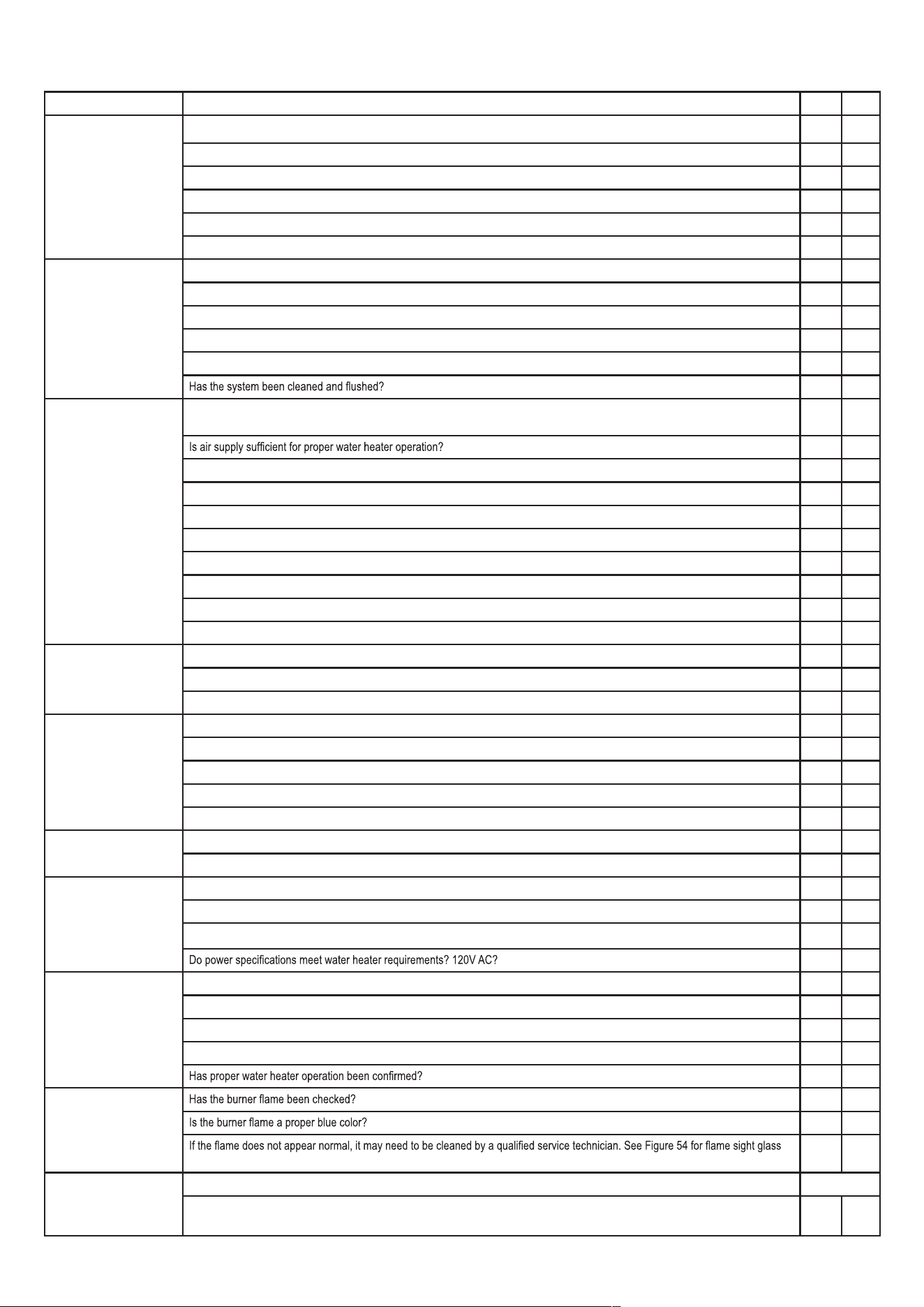 Has the system been cleaned and flushed?

Is air supply sufficient for proper water heater operation?

Do power specifications meet water heater requirements? 120V AC?

Has proper water heater operation been confirmed?

Has the burner flame been checked?

Is the burner flame a proper blue color?

If the flame does not appear normal, it may need to be cleaned by a qualified service technician. See Figure 54 for flame sight glass